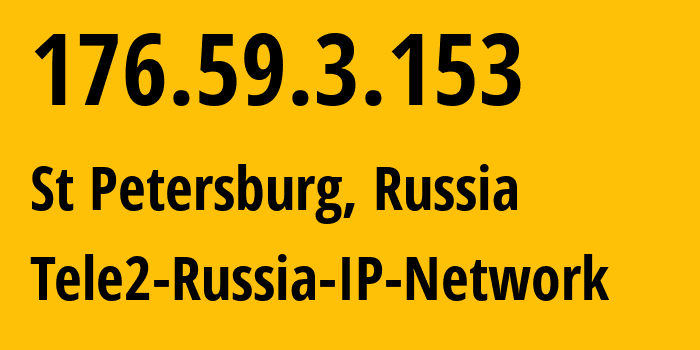 176.59.3.153

St Petersburg, Russia

Tele2-Russia-IP-Network